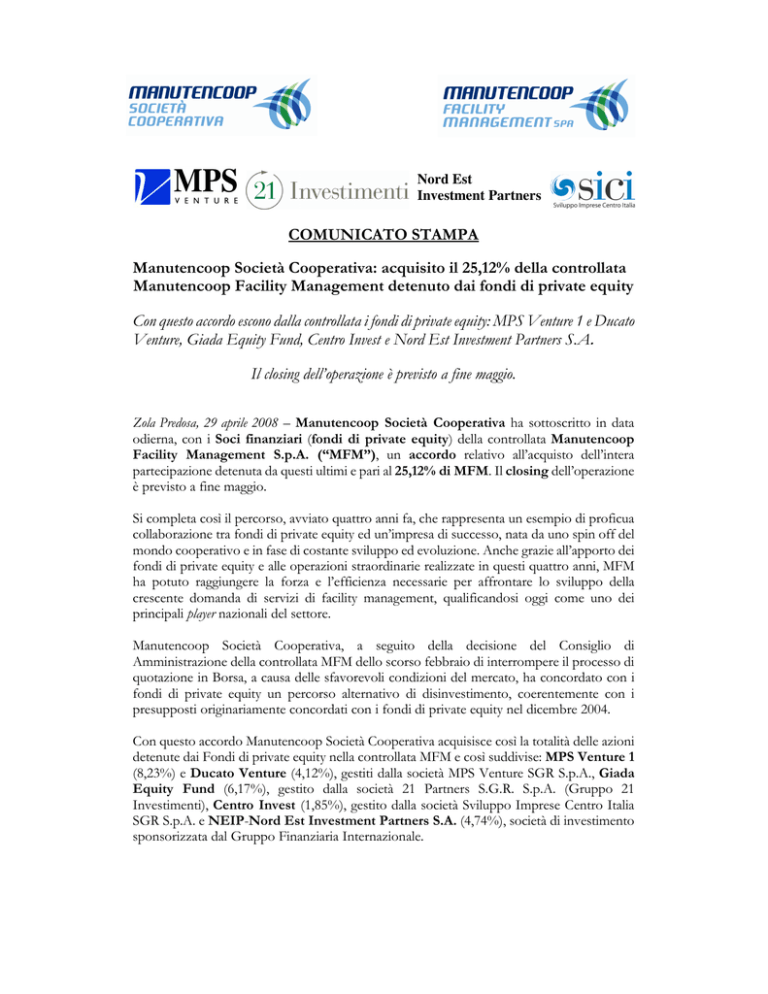 MANUTENCOOP SOCIETÀ COOPERATIVA

MANUTENCOOP FACILITY MANAGEMENT SPA

MPS VENTURE

21 Investimenti

Nord Est Investment Partners

sici Sviluppo Imprese Centro Italia

COMUNICATO STAMPA

Manutencoop Società Cooperativa: acquisito il 25,12% della controllata Manutencoop Facility Management detenuto dai fondi di private equity

Con questo accordo escono dalla controllata i fondi di private equity: MPS Venture 1 e Ducato Venture, Giada Equity Fund, Centro Invest e Nord Est Investment Partners S.A.

Il closing dell'operazione è previsto a fine maggio.

Zola Predosa, 29 aprile 2008 – Manutencoop Società Cooperativa ha sottoscritto in data odierna, con i Soci finanziari (fondi di private equity) della controllata Manutencoop Facility Management S.p.A. ("MFM"), un accordo relativo all'acquisto dell'intera partecipazione detenuta da questi ultimi e pari al 25,12% di MFM. Il closing dell'operazione è previsto a fine maggio.

Si completa così il percorso, avviato quattro anni fa, che rappresenta un esempio di proficua collaborazione tra fondi di private equity ed un'impresa di successo, nata da uno spin off del mondo cooperativo e in fase di costante sviluppo ed evoluzione. Anche grazie all'apporto dei fondi di private equity e alle operazioni straordinarie realizzate in questi quattro anni, MFM ha potuto raggiungere la forza e l'efficienza necessarie per affrontare lo sviluppo della crescente domanda di servizi di facility management, qualificandosi oggi come uno dei principali player nazionali del settore.

Manutencoop Società Cooperativa, a seguito della decisione del Consiglio di Amministrazione della controllata MFM dello scorso febbraio di interrompere il processo di quotazione in Borsa, a causa delle sfavorevoli condizioni del mercato, ha concordato con i fondi di private equity un percorso alternativo di disinvestimento, coerentemente con i presupposti originariamente concordati con i fondi di private equity nel dicembre 2004.

Con questo accordo Manutencoop Società Cooperativa acquisisce così la totalità delle azioni detenute dai Fondi di private equity nella controllata MFM e così suddivise: MPS Venture 1 (8,23%) e Ducato Venture (4,12%), gestiti dalla società MPS Venture SGR S.p.A., Giada Equity Fund (6,17%), gestito dalla società 21 Partners S.G.R. S.p.A. (Gruppo 21 Investimenti), Centro Invest (1,85%), gestito dalla società Sviluppo Imprese Centro Italia SGR S.p.A. e NEIP-Nord Est Investment Partners S.A. (4,74%), società di investimento sponsorizzata dal Gruppo Finanziaria Internazionale.